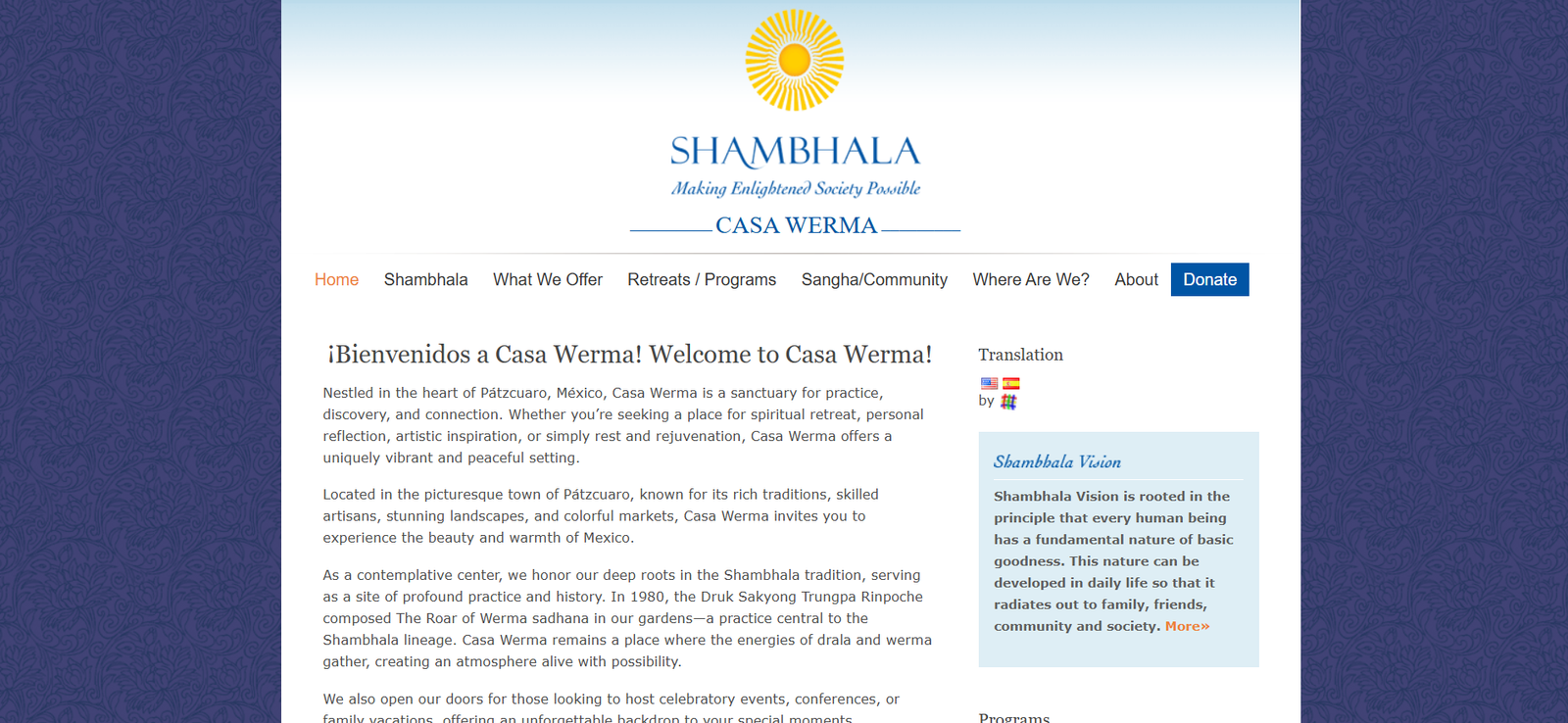 SHAMBHALA
Making Enlightened Society Possible
CASA WERMA

Home Shambhala What We Offer Retreats / Programs Sangha/Community Where Are We? About Donate

¡Bienvenidos a Casa Werma! Welcome to Casa Werma!

Nestled in the heart of Pátzcuaro, México, Casa Werma is a sanctuary for practice, discovery, and connection. Whether you're seeking a place for spiritual retreat, personal reflection, artistic inspiration, or simply rest and rejuvenation, Casa Werma offers a uniquely vibrant and peaceful setting.

Located in the picturesque town of Pátzcuaro, known for its rich traditions, skilled artisans, stunning landscapes, and colorful markets, Casa Werma invites you to experience the beauty and warmth of Mexico.

As a contemplative center, we honor our deep roots in the Shambhala tradition, serving as a site of profound practice and history. In 1980, the Druk Sakyong Trungpa Rinpoche composed The Roar of Werma sadhana in our gardens—a practice central to the Shambhala lineage. Casa Werma remains a place where the energies of drala and werma gather, creating an atmosphere alive with possibility.

We also open our doors for those looking to host celebratory events, conferences, or family vacations, offering an unforgettable backdrop to your special moments.

Translation

by

Shambhala Vision

Shambhala Vision is rooted in the principle that every human being has a fundamental nature of basic goodness. This nature can be developed in daily life so that it radiates out to family, friends, community and society. More»

Programs